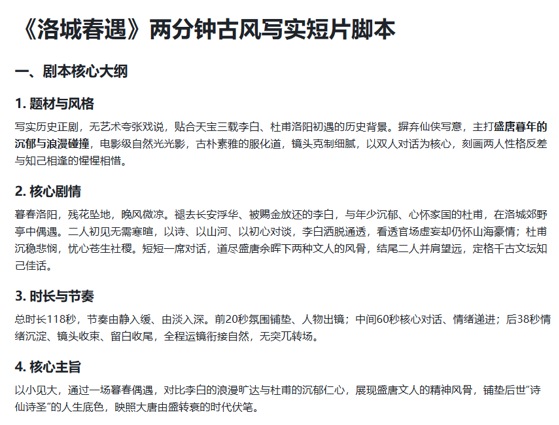 《洛城春遇》两分钟古风写实短片脚本

一、剧本核心大纲

1.题材与风格

写实历史正剧，无艺术夸张戏说，贴合天宝三载李白、杜甫洛阳初遇的历史背景。摒弃仙侠写意，主打盛唐暮年的沉郁与浪漫碰撞，电影级自然光光影，古朴素雅的服化道，镜头克制细腻，以双人对话为核心，刻画两人性格反差与知己相逢的惺惺相惜。

2.核心剧情

暮春洛阳，残花坠地，晚风微凉。褪去长安浮华、被赐金放还的李白，与年少沉郁、心怀家国的杜甫，在洛城郊野亭中偶遇。二人初见无需寒暄，以诗、以山河、以初心对谈，李白洒脱通透，看透官场虚妄却仍怀山海豪情；杜甫沉稳悲悯，忧心苍生社稷。短短一席对话，道尽盛唐余晖下两种文人的风骨，结尾二人并肩望远，定格千古文坛知己佳话。

3.时长与节奏

总时长118秒，节奏由静入缓、由淡入深。前20秒氛围铺垫、人物出镜；中间60秒核心对话、情绪递进；后38秒情绪沉淀、镜头收束、留白收尾，全程运镜衔接自然，无突兀转场。

4.核心主旨

以小见大，通过一场暮春偶遇，对比李白的浪漫旷达与杜甫的沉郁仁心，展现盛唐文人的精神风骨，铺垫后世“诗仙诗圣”的人生底色，映照大唐由盛转衰的时代伏笔。